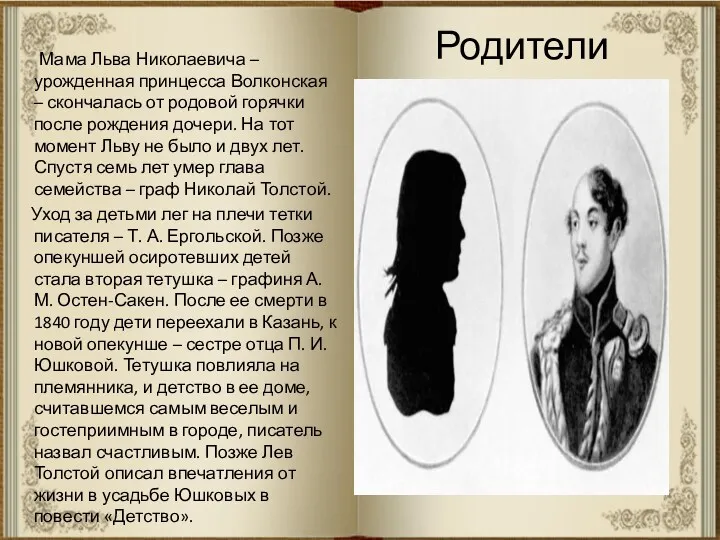 Мама Льва Николаевича – урожденная принцесса Волконская – скончалась от родовой горячки после рождения дочери. На тот момент Льву не было и двух лет. Спустя семь лет умер глава семейства – граф Николай Толстой.

Уход за детьми лег на плечи тетки писателя – Т. А. Ергольской. Позже опекуншей осиротевших детей стала вторая тетушка – графиня А. М. Остен-Сакен. После ее смерти в 1840 году дети переехали в Казань, к новой опекунше – сестре отца П. И. Юшковой. Тетушка повлияла на племянника, и детство в ее доме, считавшемся самым веселым и гостеприимным в городе, писатель назвал счастливым. Позже Лев Толстой описал впечатления от жизни в усадьбе Юшковых в повести «Детство».

Родители